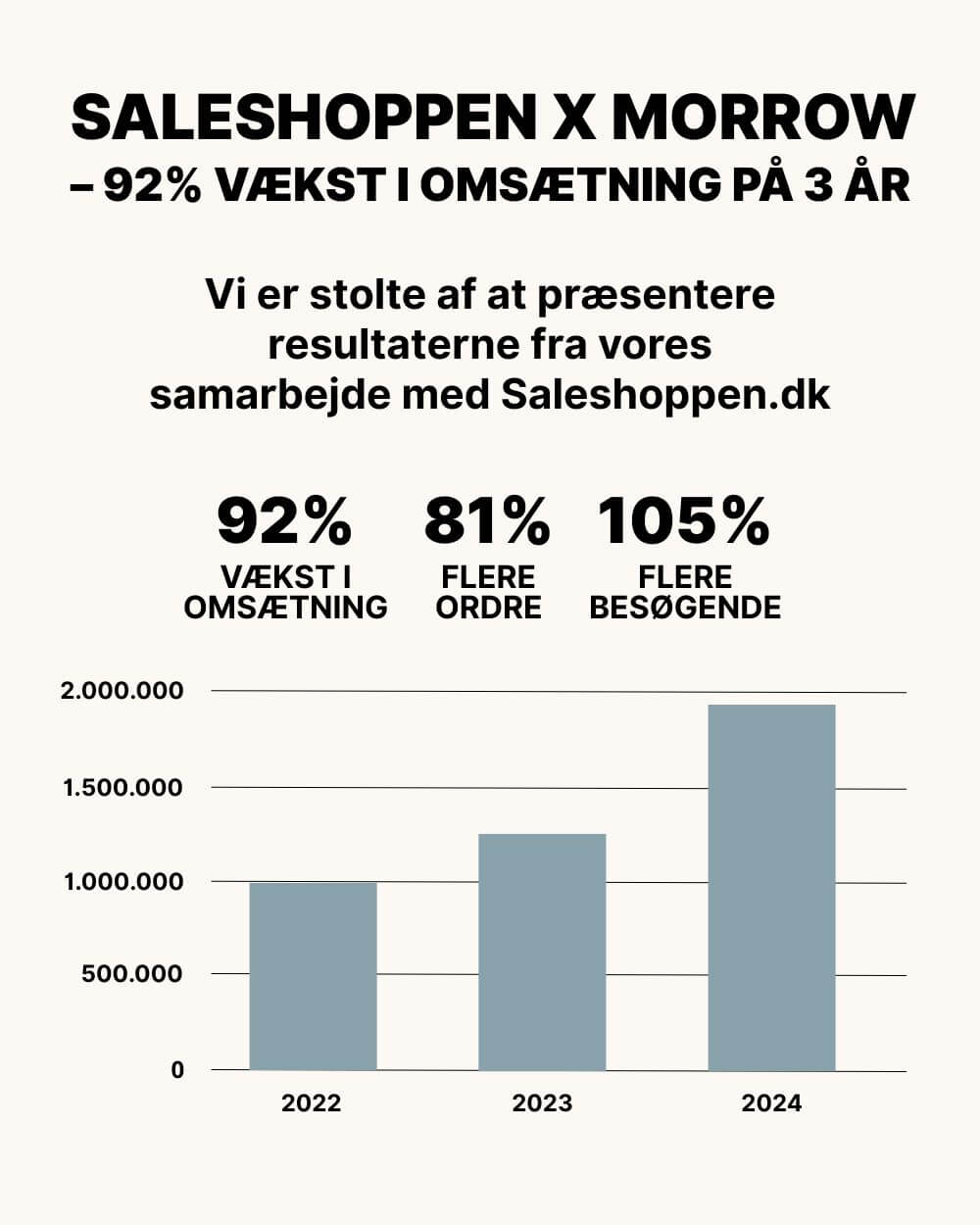 SALESHOPPEN X MORROW
– 92% VÆKST I OMSÆTNING PÅ 3 ÅR

Vi er stolte af at præsentere resultaterne fra vores samarbejde med Saleshoppen.dk

92%
VÆKST I OMSÆTNING

81%
FLERE ORDRE

105%
FLERE BESØGENDE

2.000.000
1.500.000
1.000.000
500.000
0

2022
2023
2024